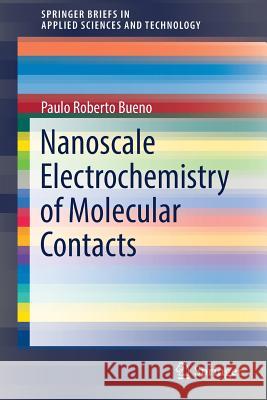 SPRINGER BRIEFS IN
APPLIED SCIENCES AND TECHNOLOGY

Paulo Roberto Bueno

Nanoscale Electrochemistry of Molecular Contacts

Kraina Książek